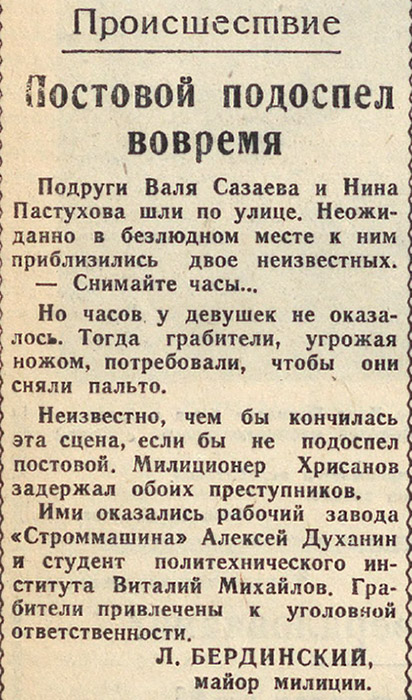 Происшествие

Постовой подоспел вовремя

Подруги Валя Сазаева и Нина Пастухова шли по улице. Неожиданно в безлюдном месте к ним приблизились двое неизвестных.
— Снимайте часы...

Но часов у девушек не оказалось. Тогда грабители, угрожая ножом, потребовали, чтобы они сняли пальто.

Неизвестно, чем бы кончилась эта сцена, если бы не подоспел постовой. Милиционер Хрисанов задержал обоих преступников.

Ими оказались рабочий завода «Строммашина» Алексей Духанин и студент политехнического института Виталий Михайлов. Грабители привлечены к уголовной ответственности.

Л. БЕРДИНСКИЙ,
майор милиции.